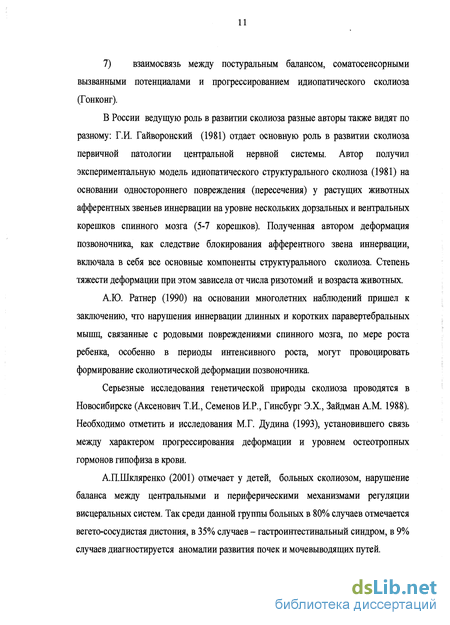 11

7) взаимосвязь между постуральным балансом, соматосенсорными вызванными потенциалами и прогрессированием идиопатического сколиоза (Гонконг).

В России ведущую роль в развитии сколиоза разные авторы также видят по разному: Г.И. Гайворонский (1981) отдает основную роль в развитии сколиоза первичной патологии центральной нервной системы. Автор получил экспериментальную модель идиопатического структурального сколиоза (1981) на основании одностороннего повреждения (пересечения) у растущих животных афферентных звеньев иннервации на уровне нескольких дорзальных и вентральных корешков спинного мозга (5-7 корешков). Полученная автором деформация позвоночника, как следствие блокирования афферентного звена иннервации, включала в себя все основные компоненты структурального сколиоза. Степень тяжести деформации при этом зависела от числа ризотомий и возраста животных.

А.Ю. Ратнер (1990) на основании многолетних наблюдений пришел к заключению, что нарушения иннервации длинных и коротких паравертебральных мышц, связанные с родовыми повреждениями спинного мозга, по мере роста ребенка, особенно в периоды интенсивного роста, могут провоцировать формирование сколиотической деформации позвоночника.

Серьезные исследования генетической природы сколиоза проводятся в Новосибирске (Аксенович Т.И., Семенов И.Р., Гинсбург Э.Х., Зайдман А.М. 1988). Необходимо отметить и исследования М.Г. Дудина (1993), установившего связь между характером прогрессирования деформации и уровнем остеотропных гормонов гипофиза в крови.

А.П.Шкляренко (2001) отмечает у детей, больных сколиозом, нарушение баланса между центральными и периферическими механизмами регуляции висцеральных систем. Так среди данной группы больных в 80% случаев отмечается вегето-сосудистая дистония, в 35% случаев – гастроинтестинальный синдром, в 9% случаев диагностируется аномалии развития почек и мочевыводящих путей.

dsLib.net
библиотека диссертаций